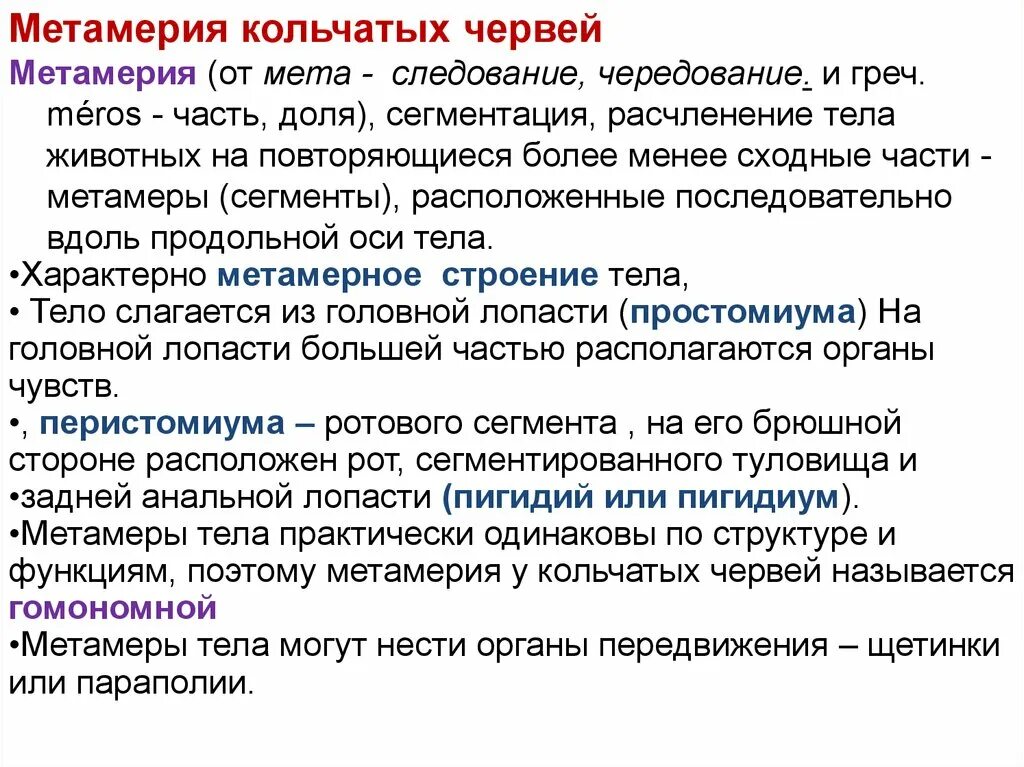 Метамерия кольчатых червей

Метамерия (от мета - следование, чередование. и греч. méros - часть, доля), сегментация, расчленение тела животных на повторяющиеся более менее сходные части - метамеры (сегменты), расположенные последовательно вдоль продольной оси тела.

•Характерно метамерное строение тела,

• Тело слагается из головной лопасти (простомиума) На головной лопасти большей частью располагаются органы чувств.

•, перистомиума – ротового сегмента , на его брюшной стороне расположен рот, сегментированного туловища и

•задней анальной лопасти (пигидий или пигидиум).

•Метамеры тела практически одинаковы по структуре и функциям, поэтому метамерия у кольчатых червей называется гомономной

•Метамеры тела могут нести органы передвижения – щетинки или параполии.